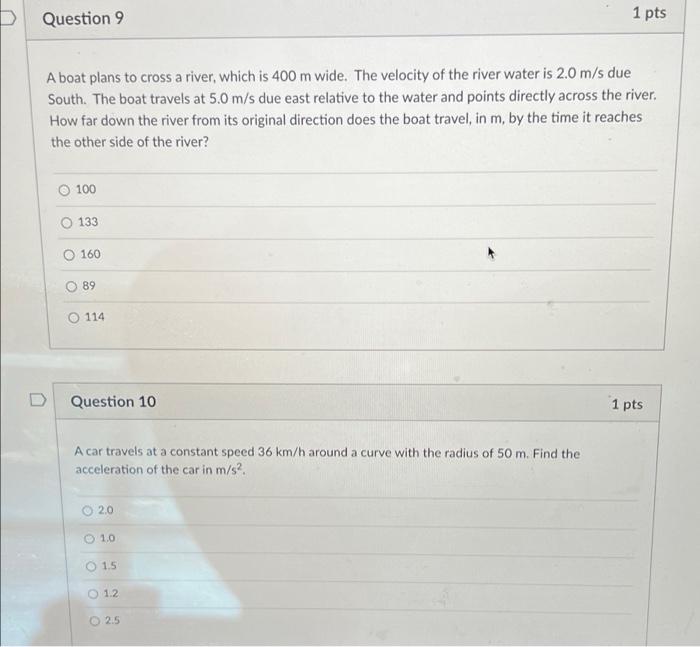 Question 9

1 pts

A boat plans to cross a river, which is 400 m wide. The velocity of the river water is 2.0 m/s due South. The boat travels at 5.0 m/s due east relative to the water and points directly across the river. How far down the river from its original direction does the boat travel, in m, by the time it reaches the other side of the river?

100

133

160

89

114

Question 10

1 pts

A car travels at a constant speed 36 km/h around a curve with the radius of 50 m. Find the acceleration of the car in $m/s^2$.

2.0

1.0

1.5

1.2

2.5